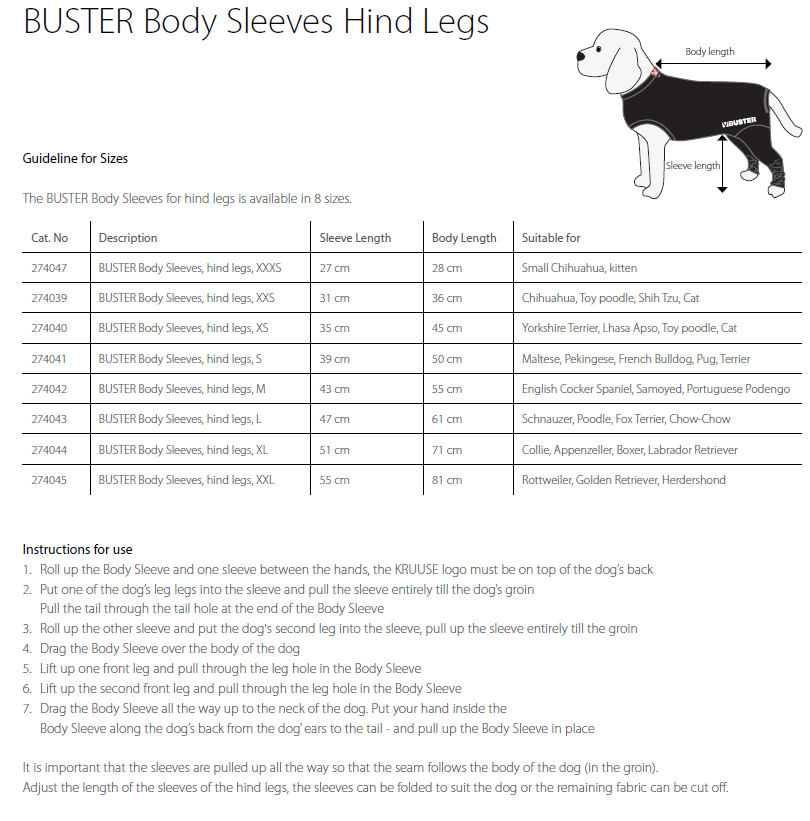 BUSTER Body Sleeves Hind Legs

Body length

BUSTER

Sleeve length

Guideline for Sizes

The BUSTER Body Sleeves for hind legs is available in 8 sizes.

| Cat. No | Description | Sleeve Length | Body Length | Suitable for |
|---|---|---|---|---|
| 274047 | BUSTER Body Sleeves, hind legs, XXXS | 27 cm | 28 cm | Small Chihuahua, kitten |
| 274039 | BUSTER Body Sleeves, hind legs, XXS | 31 cm | 36 cm | Chihuahua, Toy poodle, Shih Tzu, Cat |
| 274040 | BUSTER Body Sleeves, hind legs, XS | 35 cm | 45 cm | Yorkshire Terrier, Lhasa Apso, Toy poodle, Cat |
| 274041 | BUSTER Body Sleeves, hind legs, S | 39 cm | 50 cm | Maltese, Pekingese, French Bulldog, Pug, Terrier |
| 274042 | BUSTER Body Sleeves, hind legs, M | 43 cm | 55 cm | English Cocker Spaniel, Samoyed, Portuguese Podengo |
| 274043 | BUSTER Body Sleeves, hind legs, L | 47 cm | 61 cm | Schnauzer, Poodle, Fox Terrier, Chow-Chow |
| 274044 | BUSTER Body Sleeves, hind legs, XL | 51 cm | 71 cm | Collie, Appenzeller, Boxer, Labrador Retriever |
| 274045 | BUSTER Body Sleeves, hind legs, XXL | 55 cm | 81 cm | Rottweiler, Golden Retriever, Herdershond |

Instructions for use
1. Roll up the Body Sleeve and one sleeve between the hands, the KRUUSE logo must be on top of the dog's back
2. Put one of the dog's leg legs into the sleeve and pull the sleeve entirely till the dog's groin
Pull the tail through the tail hole at the end of the Body Sleeve
3. Roll up the other sleeve and put the dog's second leg into the sleeve, pull up the sleeve entirely till the groin
4. Drag the Body Sleeve over the body of the dog
5. Lift up one front leg and pull through the leg hole in the Body Sleeve
6. Lift up the second front leg and pull through the leg hole in the Body Sleeve
7. Drag the Body Sleeve all the way up to the neck of the dog. Put your hand inside the Body Sleeve along the dog's back from the dog' ears to the tail - and pull up the Body Sleeve in place

It is important that the sleeves are pulled up all the way so that the seam follows the body of the dog (in the groin).
Adjust the length of the sleeves of the hind legs, the sleeves can be folded to suit the dog or the remaining fabric can be cut off.